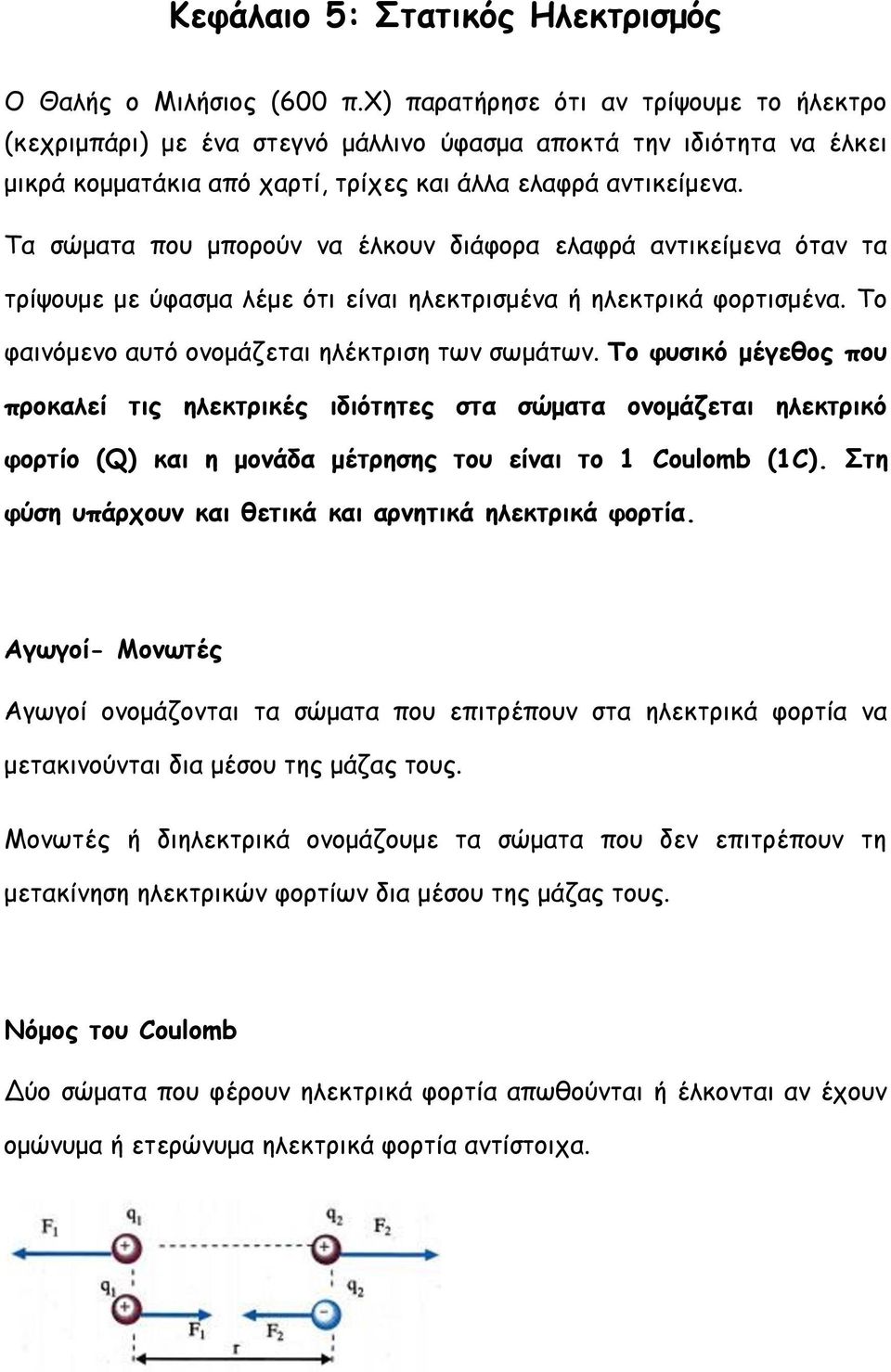 Κεφάλαιο 5: Στατικός Ηλεκτρισμός

Ο Θαλής ο Μιλήσιος (600 π.Χ) παρατήρησε ότι αν τρίψουμε το ήλεκτρο (κεχριμπάρι) με ένα στεγνό μάλλινο ύφασμα αποκτά την ιδιότητα να έλκει μικρά κομματάκια από χαρτί, τρίχες και άλλα ελαφρά αντικείμενα.

Τα σώματα που μπορούν να έλκουν διάφορα ελαφρά αντικείμενα όταν τα τρίψουμε με ύφασμα λέμε ότι είναι ηλεκτρισμένα ή ηλεκτρικά φορτισμένα. Το φαινόμενο αυτό ονομάζεται ηλέκτριση των σωμάτων. Το φυσικό μέγεθος που προκαλεί τις ηλεκτρικές ιδιότητες στα σώματα ονομάζεται ηλεκτρικό φορτίο (Q) και η μονάδα μέτρησης του είναι το 1 Coulomb (1C). Στη φύση υπάρχουν και θετικά και αρνητικά ηλεκτρικά φορτία.

Αγωγοί- Μονωτές

Αγωγοί ονομάζονται τα σώματα που επιτρέπουν στα ηλεκτρικά φορτία να μετακινούνται δια μέσου της μάζας τους.

Μονωτές ή διηλεκτρικά ονομάζουμε τα σώματα που δεν επιτρέπουν τη μετακίνηση ηλεκτρικών φορτίων δια μέσου της μάζας τους.

Νόμος του Coulomb

Δύο σώματα που φέρουν ηλεκτρικά φορτία απωθούνται ή έλκονται αν έχουν ομώνυμα ή ετερώνυμα ηλεκτρικά φορτία αντίστοιχα.

$F_1$ $q_1$ $q_2$ $F_2$
$q_1$ $q_2$
$F_1$ $F_2$
r